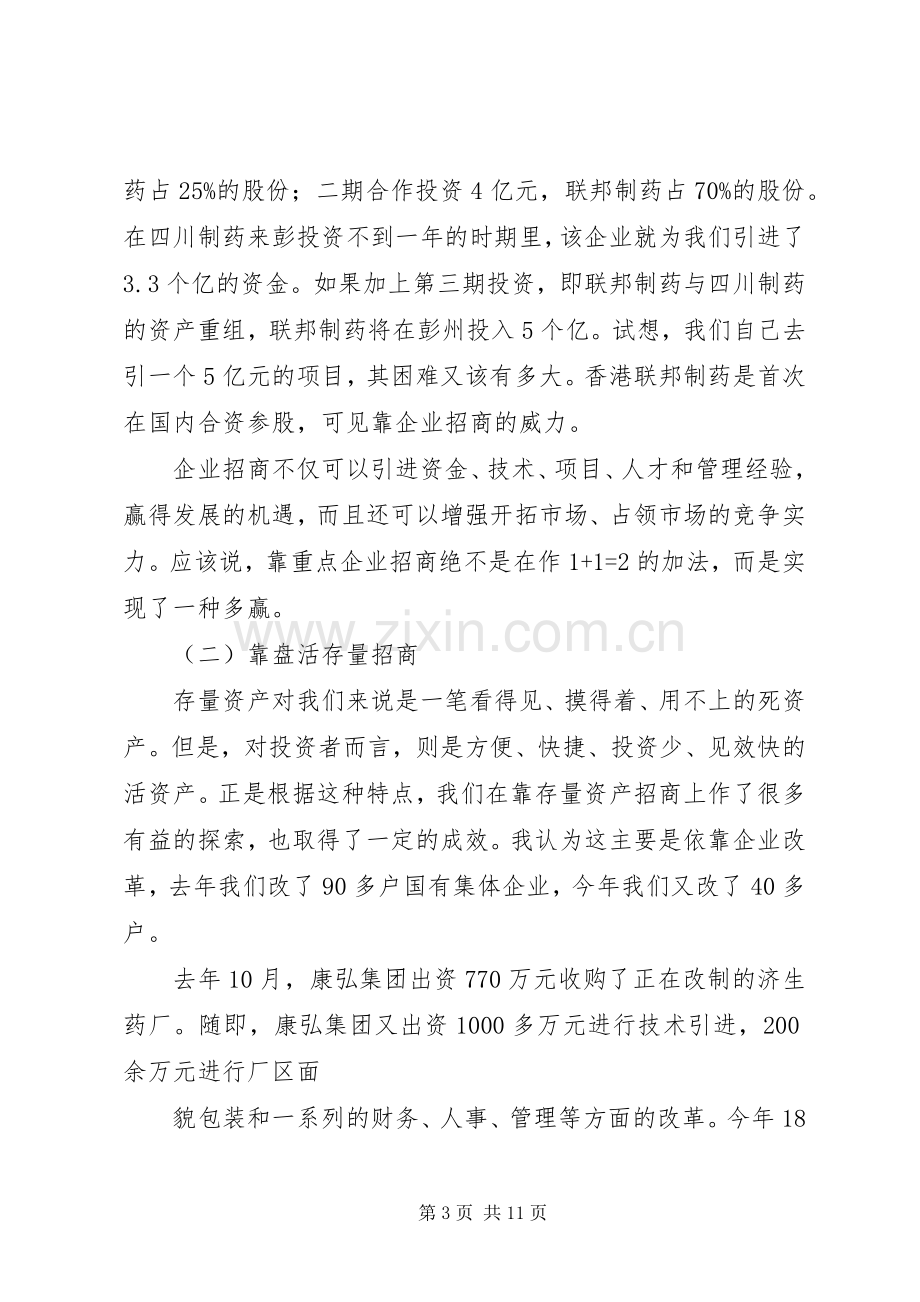 药占25%的股份；二期合作投资4亿元，联邦制药占70%的股份。在四川制药来彭投资不到一年的时期里，该企业就为我们引进了3.3个亿的资金。如果加上第三期投资，即联邦制药与四川制药的资产重组，联邦制药将在彭州投入5个亿。试想，我们自己去引一个5亿元的项目，其困难又该有多大。香港联邦制药是首次在国内合资参股，可见靠企业招商的威力。

企业招商不仅可以引进资金、技术、项目、人才和管理经验，赢得发展的机遇，而且还可以增强开拓市场、占领市场的竞争实力。应该说，靠重点企业招商绝不是在作1+1=2的加法，而是实现了一种多赢。

（二）靠盘活存量招商

存量资产对我们来说是一笔看得见、摸得着、用不上的死资产。但是，对投资者而言，则是方便、快捷、投资少、见效快的活资产。正是根据这种特点，我们在靠存量资产招商上作了很多有益的探索，也取得了一定的成效。我认为这主要是依靠企业改革，去年我们改了90多户国有集体企业，今年我们又改了40多户。

去年10月，康弘集团出资770万元收购了正在改制的济生药厂。随即，康弘集团又出资1000多万元进行技术引进，200余万元进行厂区面

貌包装和一系列的财务、人事、管理等方面的改革。今年18

第3页 共11页

www.zixin.com.cn